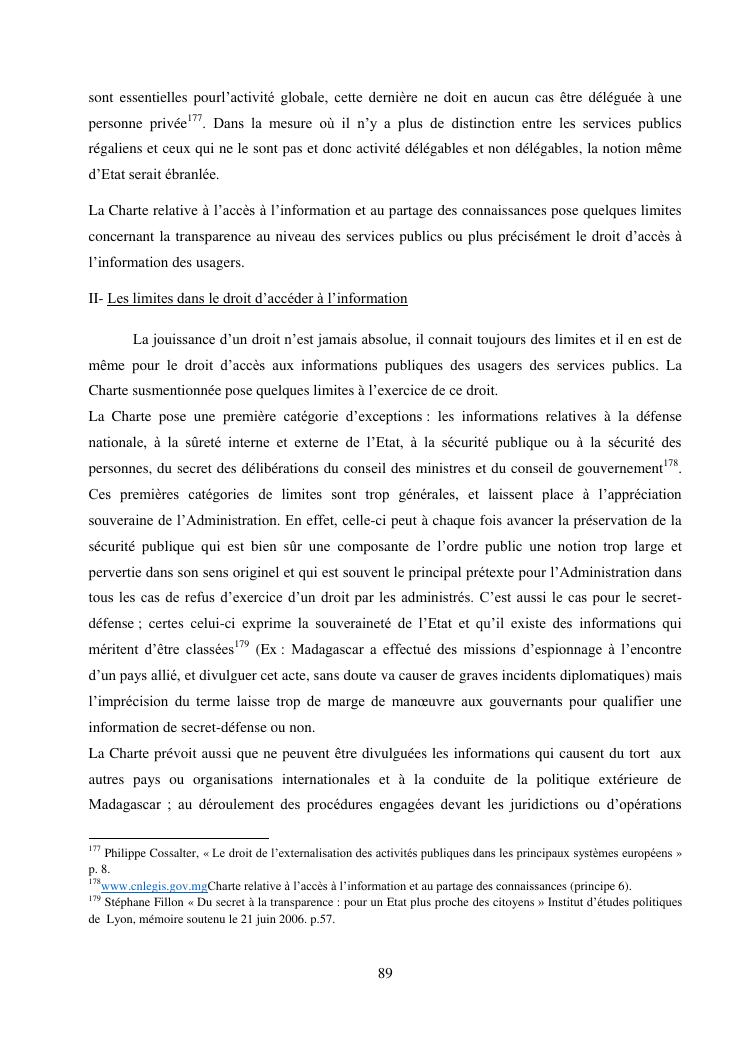 sont essentielles pourl'activité globale, cette dernière ne doit en aucun cas être déléguée à une personne privée$^{177}$. Dans la mesure où il n'y a plus de distinction entre les services publics régaliens et ceux qui ne le sont pas et donc activité délégables et non délégables, la notion même d'Etat serait ébranlée.

La Charte relative à l'accès à l'information et au partage des connaissances pose quelques limites concernant la transparence au niveau des services publics ou plus précisément le droit d'accès à l'information des usagers.

II- Les limites dans le droit d'accéder à l'information

La jouissance d'un droit n'est jamais absolue, il connait toujours des limites et il en est de même pour le droit d'accès aux informations publiques des usagers des services publics. La Charte susmentionnée pose quelques limites à l'exercice de ce droit.
La Charte pose une première catégorie d'exceptions : les informations relatives à la défense nationale, à la sûreté interne et externe de l'Etat, à la sécurité publique ou à la sécurité des personnes, du secret des délibérations du conseil des ministres et du conseil de gouvernement$^{178}$. Ces premières catégories de limites sont trop générales, et laissent place à l'appréciation souveraine de l'Administration. En effet, celle-ci peut à chaque fois avancer la préservation de la sécurité publique qui est bien sûr une composante de l'ordre public une notion trop large et pervertie dans son sens originel et qui est souvent le principal prétexte pour l'Administration dans tous les cas de refus d'exercice d'un droit par les administrés. C'est aussi le cas pour le secret-défense ; certes celui-ci exprime la souveraineté de l'Etat et qu'il existe des informations qui méritent d'être classées$^{179}$ (Ex : Madagascar a effectué des missions d'espionnage à l'encontre d'un pays allié, et divulguer cet acte, sans doute va causer de graves incidents diplomatiques) mais l'imprécision du terme laisse trop de marge de manœuvre aux gouvernants pour qualifier une information de secret-défense ou non.
La Charte prévoit aussi que ne peuvent être divulguées les informations qui causent du tort aux autres pays ou organisations internationales et à la conduite de la politique extérieure de Madagascar ; au déroulement des procédures engagées devant les juridictions ou d'opérations

$^{177}$ Philippe Cossalter, « Le droit de l'externalisation des activités publiques dans les principaux systèmes européens » p. 8.
$^{178}$www.cnlegis.gov.mgCharte relative à l'accès à l'information et au partage des connaissances (principe 6).
$^{179}$ Stéphane Fillon « Du secret à la transparence : pour un Etat plus proche des citoyens » Institut d'études politiques de Lyon, mémoire soutenu le 21 juin 2006. p.57.

89